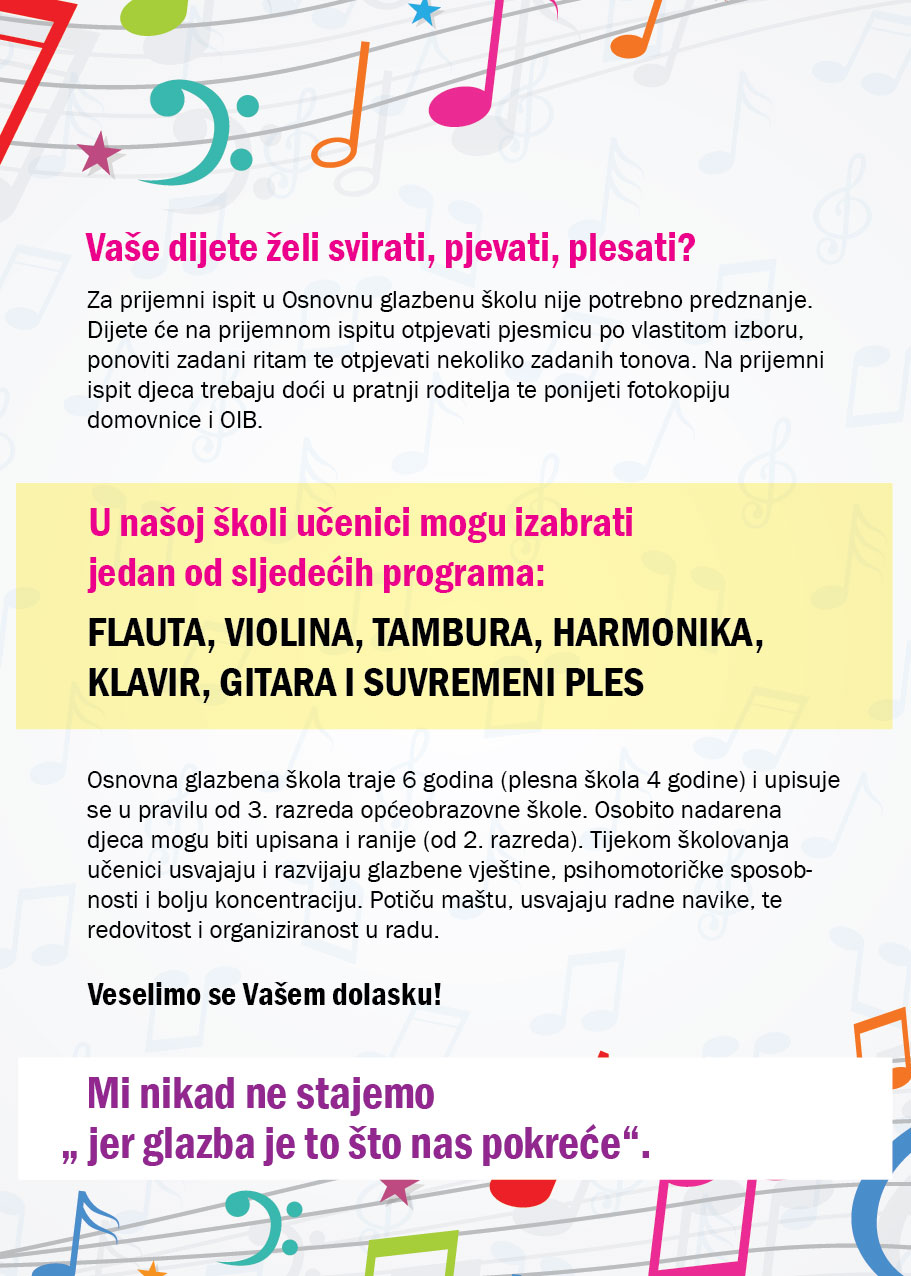 Vaše dijete želi svirati, pjevati, plesati?

Za prijemni ispit u Osnovnu glazbenu školu nije potrebno predznanje. Dijete će na prijemnom ispitu otpjevati pjesmicu po vlastitom izboru, ponoviti zadani ritam te otpjevati nekoliko zadanih tonova. Na prijemni ispit djeca trebaju doći u pratnji roditelja te ponijeti fotokopiju domovnice i OIB.

U našoj školi učenici mogu izabrati jedan od sljedećih programa:

FLAUTA, VIOLINA, TAMBURA, HARMONIKA, KLAVIR, GITARA I SUVREMENI PLES

Osnovna glazbena škola traje 6 godina (plesna škola 4 godine) i upisuje se u pravilu od 3. razreda općeobrazovne škole. Osobito nadarena djeca mogu biti upisana i ranije (od 2. razreda). Tijekom školovanja učenici usvajaju i razvijaju glazbene vještine, psihomotoričke sposobnosti i bolju koncentraciju. Potiču maštu, usvajaju radne navike, te redovitost i organiziranost u radu.

Veselimo se Vašem dolasku!

Mi nikad ne stajemo
„ jer glazba je to što nas pokreće“.